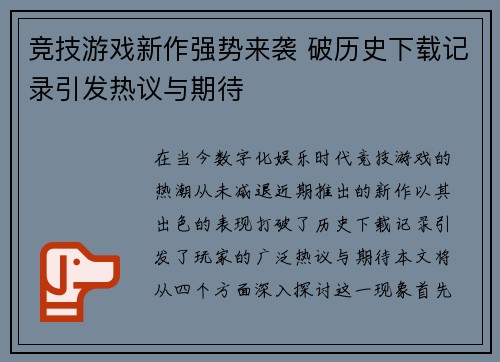 竞技游戏新作强势来袭 破历史下载记录引发热议与期待

在当今数字化娱乐时代竞技游戏的热潮从未减退近期推出的新作以其出色的表现打破了历史下载记录引发了玩家的广泛热议与期待本文将从四个方面深入探讨这一现象首先